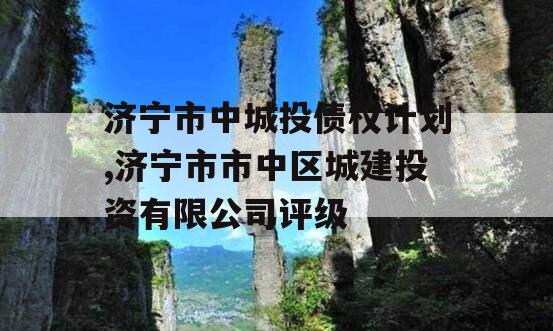 济宁市中城投债权计划,济宁市市中区城建投资有限公司评级